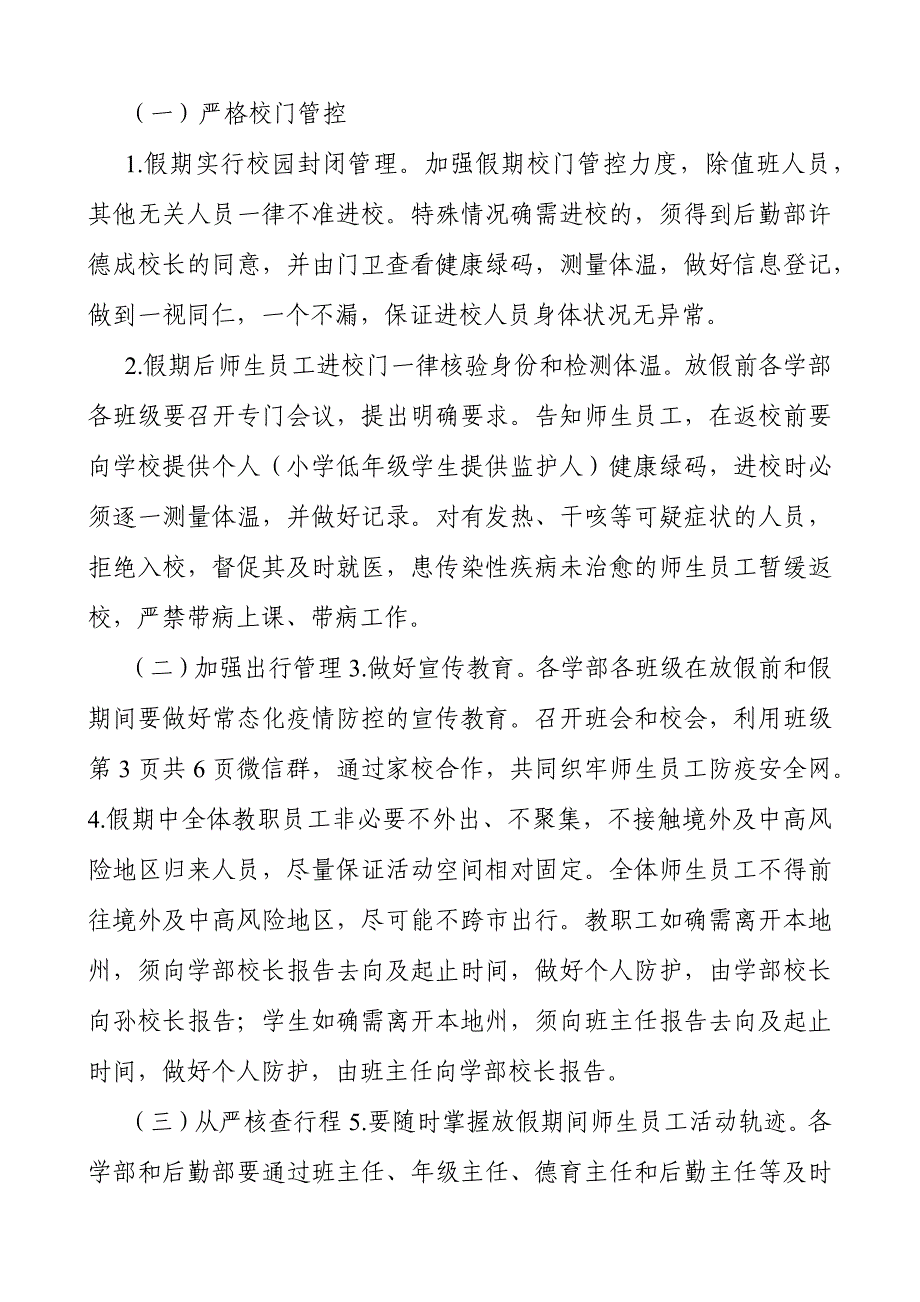 （一）严格校门管控

1.假期实行校园封闭管理。加强假期校门管控力度，除值班人员，其他无关人员一律不准进校。特殊情况确需进校的，须得到后勤部许德成校长的同意，并由门卫查看健康绿码，测量体温，做好信息登记，做到一视同仁，一个不漏，保证进校人员身体状况无异常。

2.假期后师生员工进校门一律核验身份和检测体温。放假前各学部各班级要召开专门会议，提出明确要求。告知师生员工，在返校前要向学校提供个人（小学低年级学生提供监护人）健康绿码，进校时必须逐一测量体温，并做好记录。对有发热、干咳等可疑症状的人员，拒绝入校，督促其及时就医，患传染性疾病未治愈的师生员工暂缓返校，严禁带病上课、带病工作。

（二）加强出行管理 3.做好宣传教育。各学部各班级在放假前和假期间要做好常态化疫情防控的宣传教育。召开班会和校会，利用班级第 3 页共 6 页微信群，通过家校合作，共同织牢师生员工防疫安全网。4.假期中全体教职员工非必要不外出、不聚集，不接触境外及中高风险地区归来人员，尽量保证活动空间相对固定。全体师生员工不得前往境外及中高风险地区，尽可能不跨市出行。教职工如确需离开本地州，须向学部校长报告去向及起止时间，做好个人防护，由学部校长向孙校长报告；学生如确需离开本地州，须向班主任报告去向及起止时间，做好个人防护，由班主任向学部校长报告。

（三）从严核查行程 5.要随时掌握放假期间师生员工活动轨迹。各学部和后勤部要通过班主任、年级主任、德育主任和后勤主任等及时